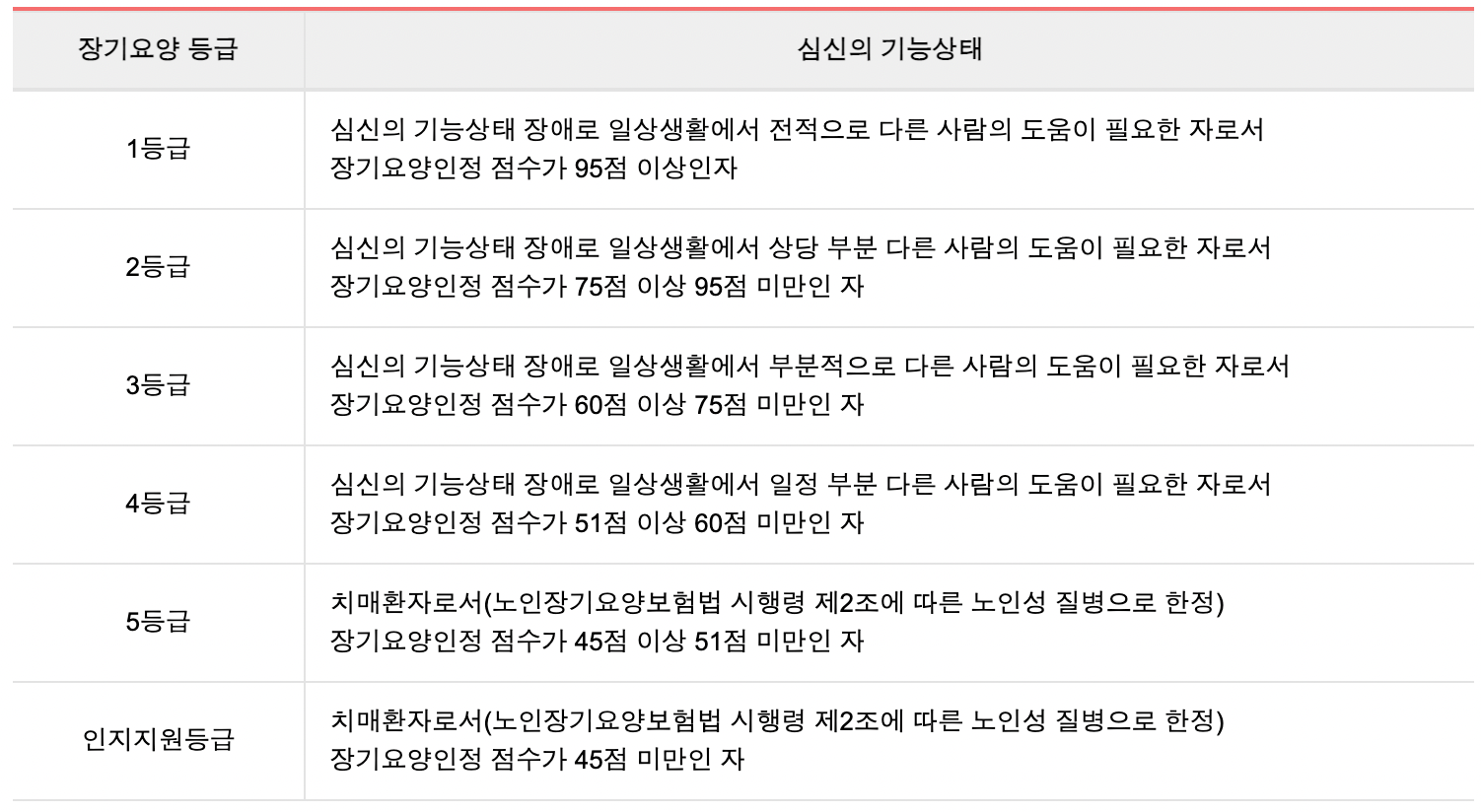 | 장기요양 등급 | 심신의 기능상태 |
|---|---|
| 1등급 | 심신의 기능상태 장애로 일상생활에서 전적으로 다른 사람의 도움이 필요한 자로서 장기요양인정 점수가 95점 이상인자 |
| 2등급 | 심신의 기능상태 장애로 일상생활에서 상당 부분 다른 사람의 도움이 필요한 자로서 장기요양인정 점수가 75점 이상 95점 미만인 자 |
| 3등급 | 심신의 기능상태 장애로 일상생활에서 부분적으로 다른 사람의 도움이 필요한 자로서 장기요양인정 점수가 60점 이상 75점 미만인 자 |
| 4등급 | 심신의 기능상태 장애로 일상생활에서 일정 부분 다른 사람의 도움이 필요한 자로서 장기요양인정 점수가 51점 이상 60점 미만인 자 |
| 5등급 | 치매환자로서(노인장기요양보험법 시행령 제2조에 따른 노인성 질병으로 한정) 장기요양인정 점수가 45점 이상 51점 미만인 자 |
| 인지지원등급 | 치매환자로서(노인장기요양보험법 시행령 제2조에 따른 노인성 질병으로 한정) 장기요양인정 점수가 45점 미만인 자 |